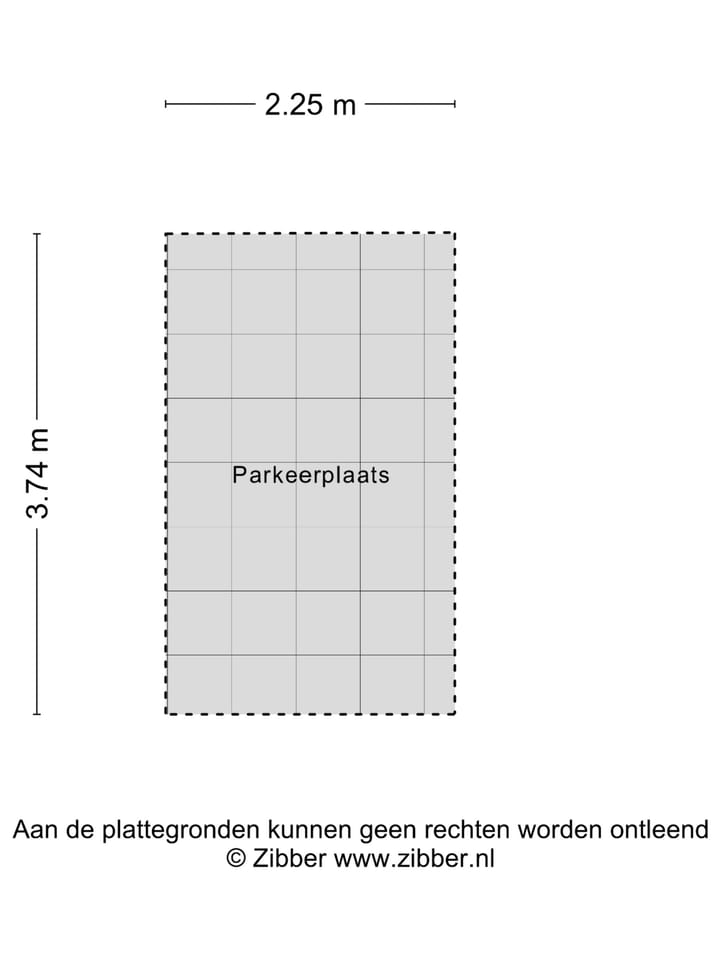 2.25 m

3.74 m

Parkeerplaats

Aan de plattegronden kunnen geen rechten worden ontleend
© Zibber www.zibber.nl